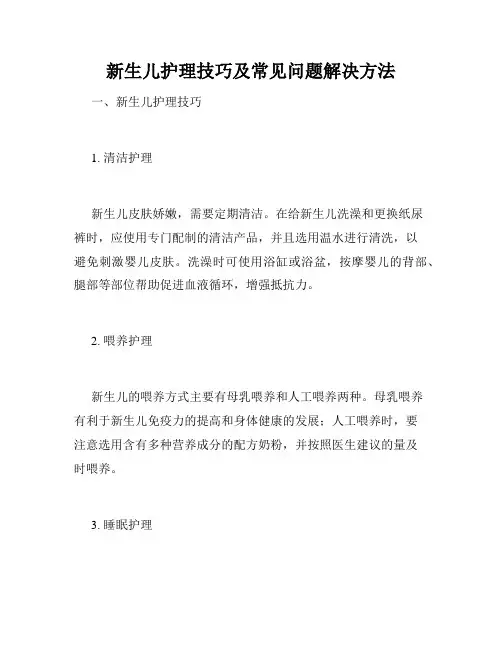 新生儿护理技巧及常见问题解决方法

一、新生儿护理技巧

1. 清洁护理

新生儿皮肤娇嫩，需要定期清洁。在给新生儿洗澡和更换纸尿裤时，应使用专门配制的清洁产品，并且选用温水进行清洗，以避免刺激婴儿皮肤。洗澡时可使用浴缸或浴盆，按摩婴儿的背部、腿部等部位帮助促进血液循环，增强抵抗力。

2. 喂养护理

新生儿的喂养方式主要有母乳喂养和人工喂养两种。母乳喂养有利于新生儿免疫力的提高和身体健康的发展；人工喂养时，要注意选用含有多种营养成分的配方奶粉，并按照医生建议的量及时喂养。

3. 睡眠护理